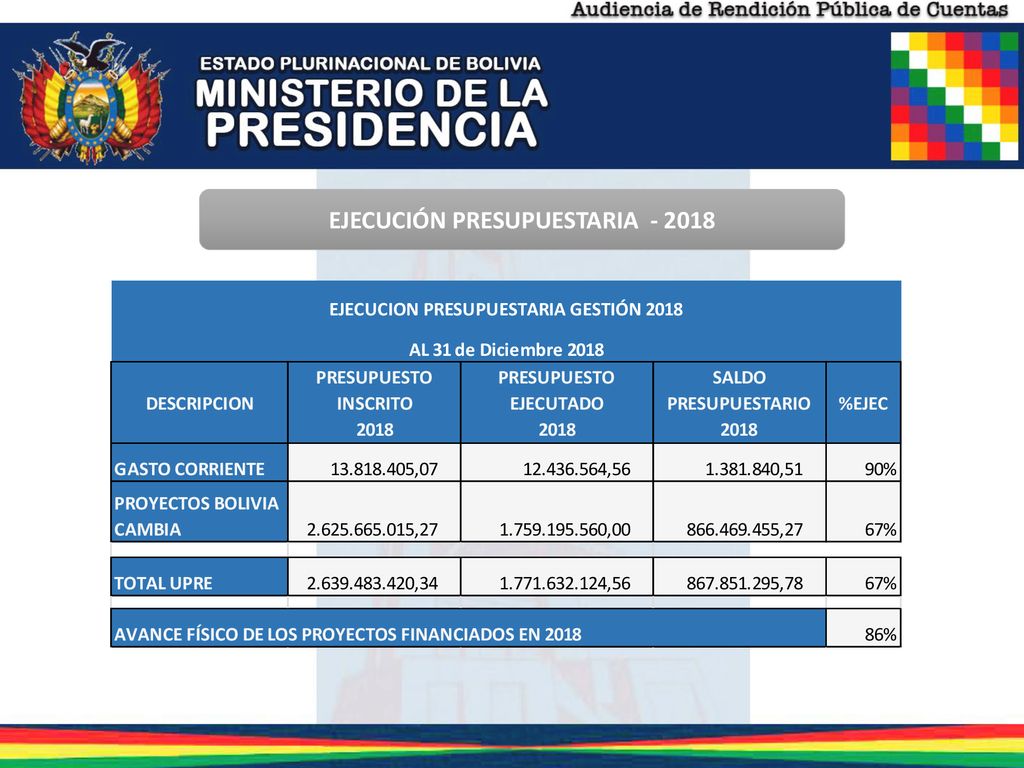 Audiencia de Rendición Pública de Cuentas

ESTADO PLURINACIONAL DE BOLIVIA
MINISTERIO DE LA PRESIDENCIA

EJECUCIÓN PRESUPUESTARIA - 2018

EJECUCION PRESUPUESTARIA GESTIÓN 2018

AL 31 de Diciembre 2018

| DESCRIPCION | PRESUPUESTO INSCRITO 2018 | PRESUPUESTO EJECUTADO 2018 | SALDO PRESUPUESTARIO 2018 | %EJEC |
|---|---|---|---|---|
| GASTO CORRIENTE | 13.818.405,07 | 12.436.564,56 | 1.381.840,51 | 90% |
| PROYECTOS BOLIVIA CAMBIA | 2.625.665.015,27 | 1.759.195.560,00 | 866.469.455,27 | 67% |
| TOTAL UPRE | 2.639.483.420,34 | 1.771.632.124,56 | 867.851.295,78 | 67% |
| AVANCE FÍSICO DE LOS PROYECTOS FINANCIADOS EN 2018 | | | | 86% |